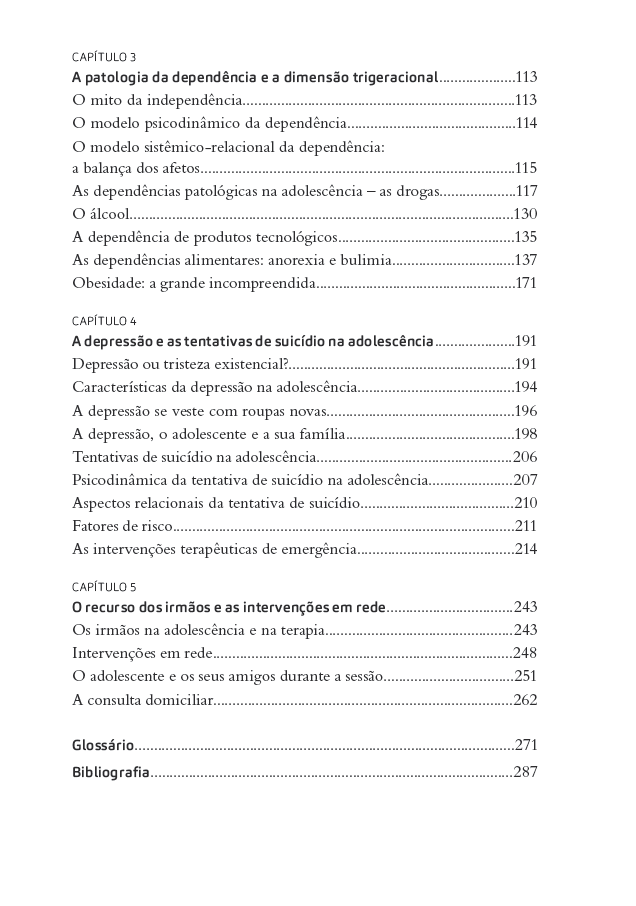 CAPÍTULO 3
A patologia da dependência e a dimensão trigeracional 113
O mito da independência 113
O modelo psicodinâmico da dependência 114
O modelo sistêmico-relacional da dependência: a balança dos afetos 115
As dependências patológicas na adolescência – as drogas 117
O álcool 130
A dependência de produtos tecnológicos 135
As dependências alimentares: anorexia e bulimia 137
Obesidade: a grande incompreendida 171

CAPÍTULO 4
A depressão e as tentativas de suicídio na adolescência 191
Depressão ou tristeza existencial? 191
Características da depressão na adolescência 194
A depressão se veste com roupas novas 196
A depressão, o adolescente e a sua família 198
Tentativas de suicídio na adolescência 206
Psicodinâmica da tentativa de suicídio na adolescência 207
Aspectos relacionais da tentativa de suicídio 210
Fatores de risco 211
As intervenções terapêuticas de emergência 214

CAPÍTULO 5
O recurso dos irmãos e as intervenções em rede 243
Os irmãos na adolescência e na terapia 243
Intervenções em rede 248
O adolescente e os seus amigos durante a sessão 251
A consulta domiciliar 262

Glossário 271
Bibliografia 287